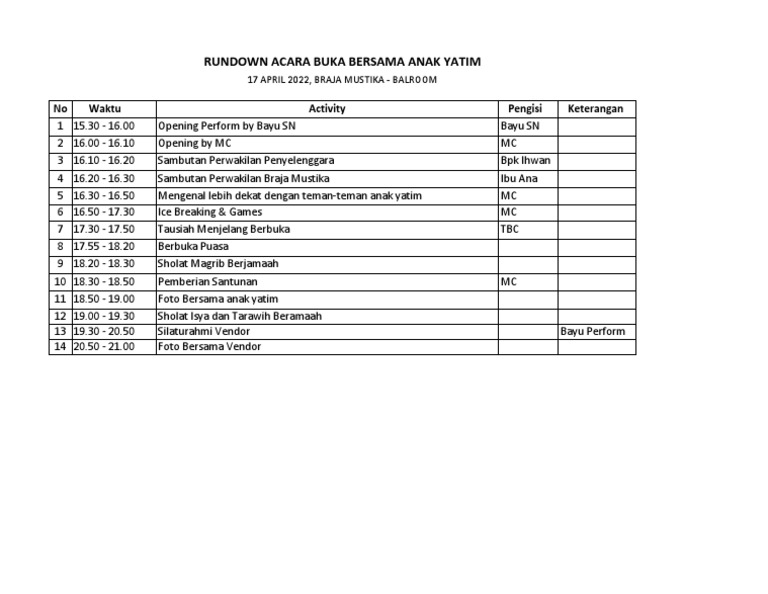 RUNDOWN ACARA BUKA BERSAMA ANAK YATIM
17 APRIL 2022, BRAJA MUSTIKA - BALROOM

| No | Waktu | Activity | Pengisi | Keterangan |
|---|---|---|---|---|
| 1 | 15.30 - 16.00 | Opening Perform by Bayu SN | Bayu SN | |
| 2 | 16.00 - 16.10 | Opening by MC | MC | |
| 3 | 16.10 - 16.20 | Sambutan Perwakilan Penyelenggara | Bpk Ihwan | |
| 4 | 16.20 - 16.30 | Sambutan Perwakilan Braja Mustika | Ibu Ana | |
| 5 | 16.30 - 16.50 | Mengenal lebih dekat dengan teman-teman anak yatim | MC | |
| 6 | 16.50 - 17.30 | Ice Breaking & Games | MC | |
| 7 | 17.30 - 17.50 | Tausiah Menjelang Berbuka | TBC | |
| 8 | 17.55 - 18.20 | Berbuka Puasa | | |
| 9 | 18.20 - 18.30 | Sholat Magrib Berjamaah | | |
| 10 | 18.30 - 18.50 | Pemberian Santunan | MC | |
| 11 | 18.50 - 19.00 | Foto Bersama anak yatim | | |
| 12 | 19.00 - 19.30 | Sholat Isya dan Tarawih Beramaah | | |
| 13 | 19.30 - 20.50 | Silaturahmi Vendor | | Bayu Perform |
| 14 | 20.50 - 21.00 | Foto Bersama Vendor | | |